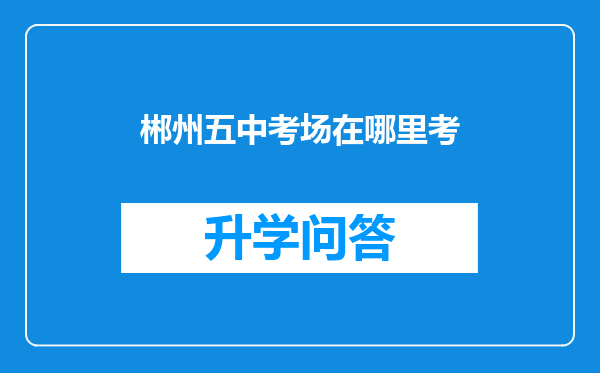 郴州五中考场在哪里考

升学问答